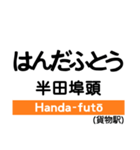 はんだふとう
半田埠頭
Handa-futō
(貨物駅)